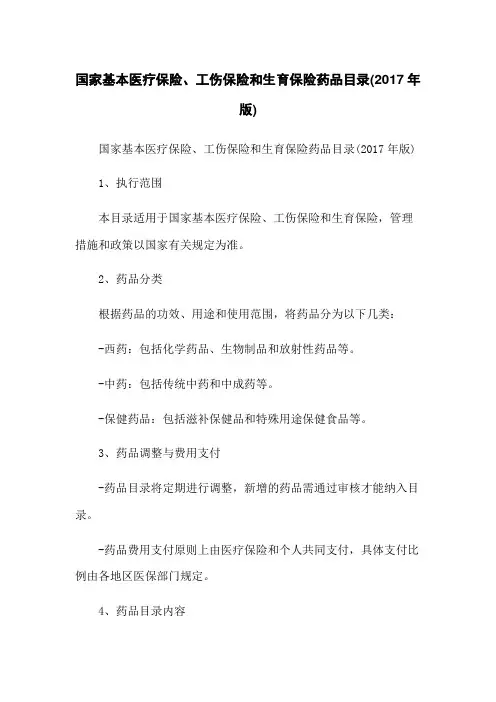 国家基本医疗保险、工伤保险和生育保险药品目录(2017 年版)

国家基本医疗保险、工伤保险和生育保险药品目录(2017 年版)

1、执行范围

本目录适用于国家基本医疗保险、工伤保险和生育保险，管理措施和政策以国家有关规定为准。

2、药品分类

根据药品的功效、用途和使用范围，将药品分为以下几类：

-西药：包括化学药品、生物制品和放射性药品等。

-中药：包括传统中药和中成药等。

-保健药品：包括滋补保健品和特殊用途保健食品等。

3、药品调整与费用支付

-药品目录将定期进行调整，新增的药品需通过审核才能纳入目录。

-药品费用支付原则上由医疗保险和个人共同支付，具体支付比例由各地区医保部门规定。

4、药品目录内容